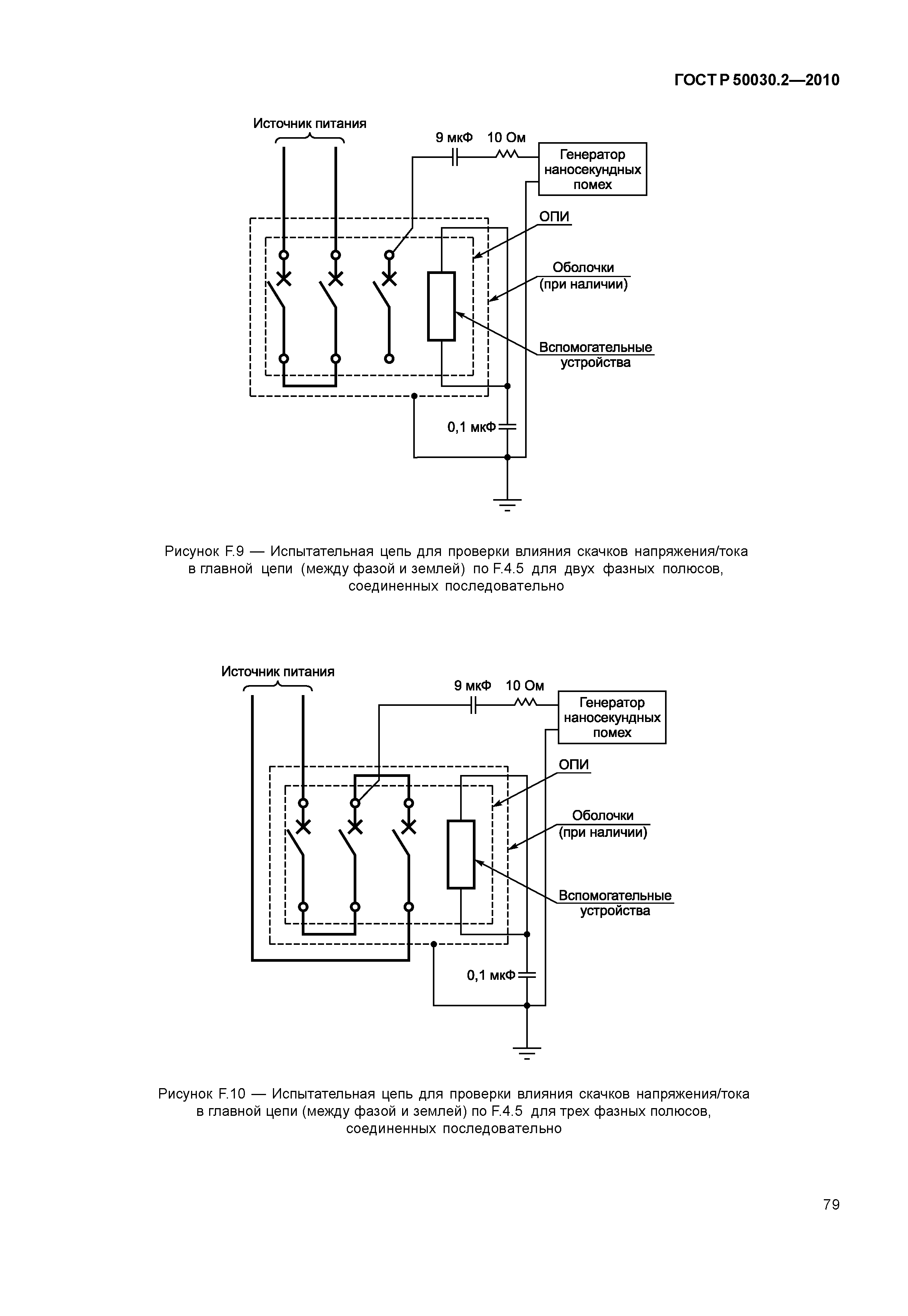 ГОСТ Р 50030.2—2010

Источник питания

9 мкФ 10 Ом

Генератор наносекундных помех

ОПИ

Оболочки (при наличии)

Вспомогательные устройства

0,1 мкФ

Рисунок F.9 — Испытательная цепь для проверки влияния скачков напряжения/тока в главной цепи (между фазой и землей) по F.4.5 для двух фазных полюсов, соединенных последовательно

Источник питания

9 мкФ 10 Ом

Генератор наносекундных помех

ОПИ

Оболочки (при наличии)

Вспомогательные устройства

0,1 мкФ

Рисунок F.10 — Испытательная цепь для проверки влияния скачков напряжения/тока в главной цепи (между фазой и землей) по F.4.5 для трех фазных полюсов, соединенных последовательно

79